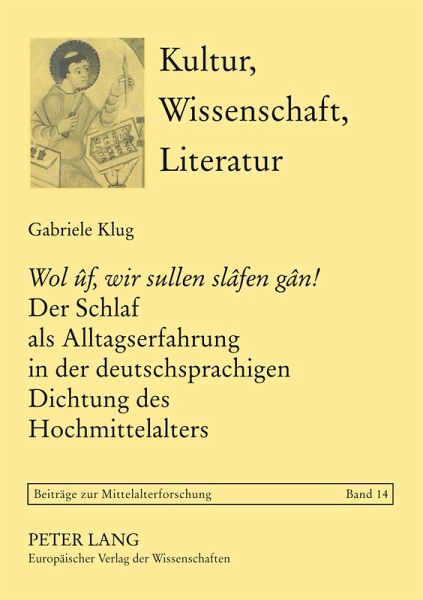 Kultur,
Wissenschaft,
Literatur

Gabriele Klug

Wol ûf, wir sullen slâfen gân!
Der Schlaf
als Alltagserfahrung
in der deutschsprachigen
Dichtung des
Hochmittelalters

Beiträge zur Mittelalterforschung Band 14

PETER LANG
Europäischer Verlag der Wissenschaften